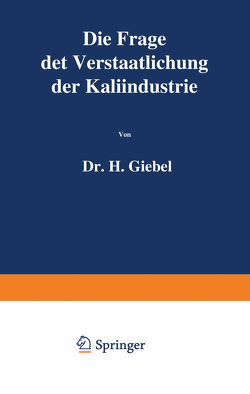 Die Frage det Verstaatlichung der Kaliindustrie

Von

Dr. H. Giebel

Springer